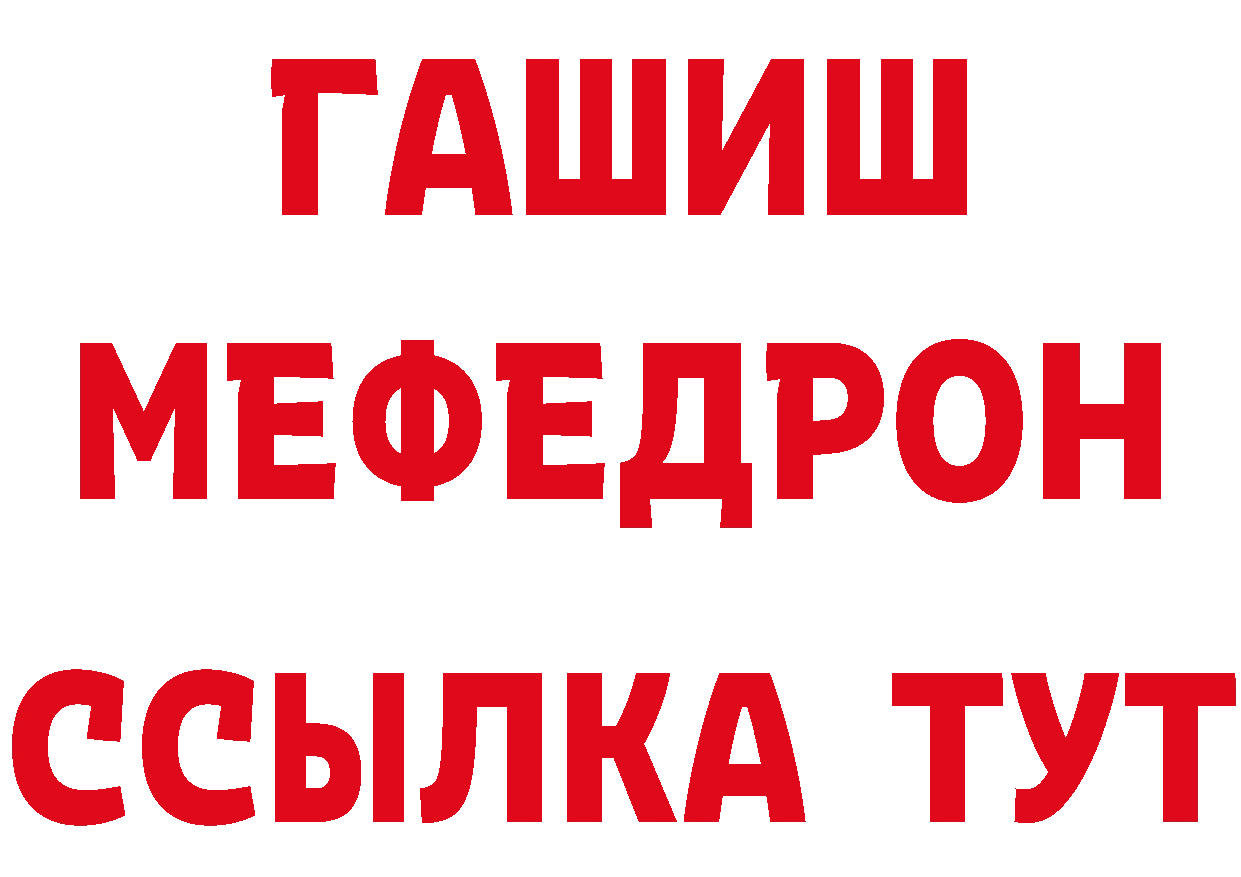 ГАШИШ
МЕФЕДРОН
ССЫЛКА ТУТ